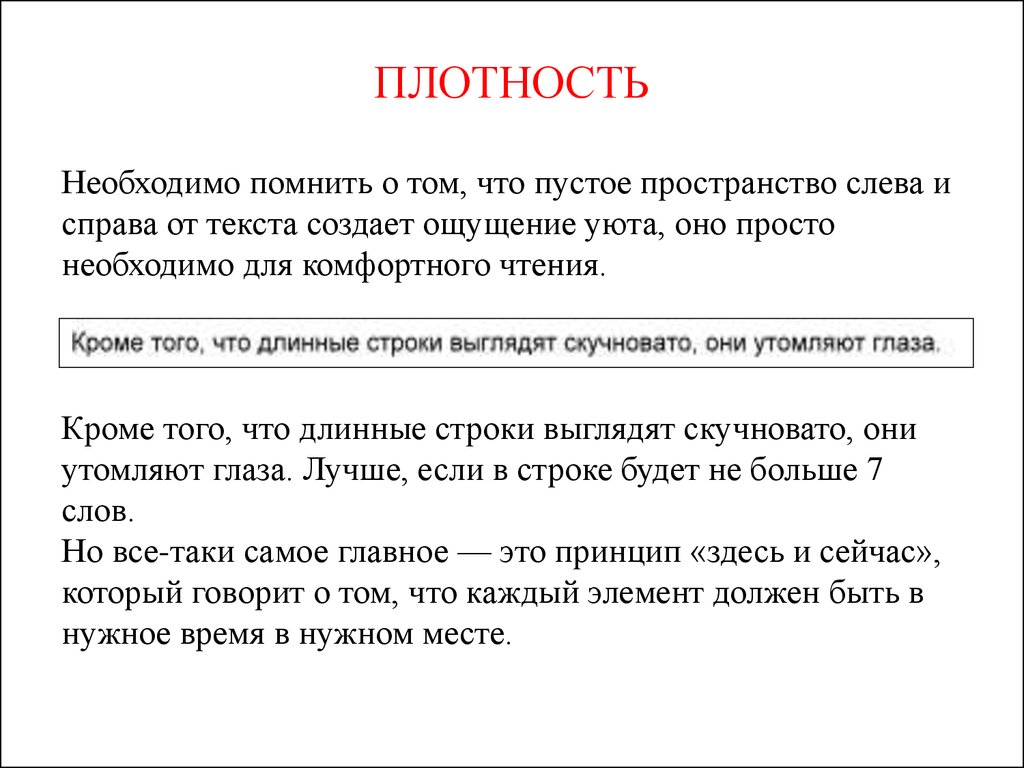 ПЛОТНОСТЬ

Необходимо помнить о том, что пустое пространство слева и справа от текста создает ощущение уюта, оно просто необходимо для комфортного чтения.

Кроме того, что длинные строки выглядят скучновато, они утомляют глаза.

Кроме того, что длинные строки выглядят скучновато, они утомляют глаза. Лучше, если в строке будет не больше 7 слов.
Но все-таки самое главное — это принцип «здесь и сейчас», который говорит о том, что каждый элемент должен быть в нужное время в нужном месте.